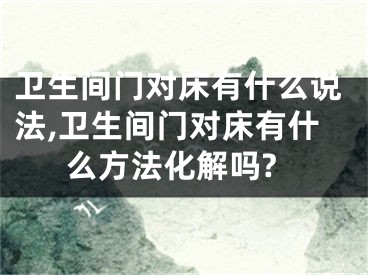 卫生间门对床有什么说法,卫生间门对床有什么方法化解吗?